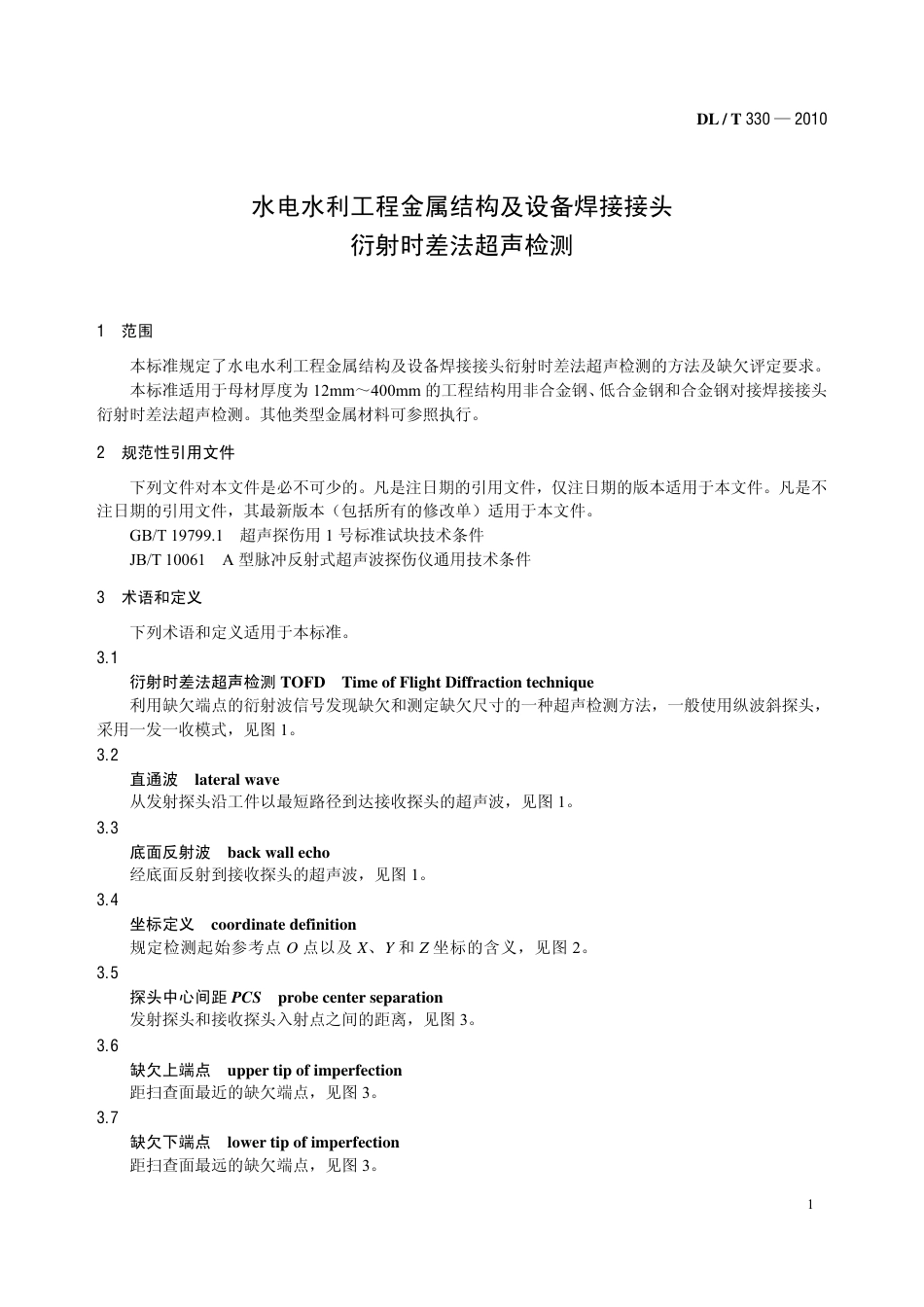 DL / T 330 — 2010

水电水利工程金属结构及设备焊接接头
衍射时差法超声检测

1　范围

本标准规定了水电水利工程金属结构及设备焊接接头衍射时差法超声检测的方法及缺欠评定要求。

本标准适用于母材厚度为 12mm～400mm 的工程结构用非合金钢、低合金钢和合金钢对接焊接接头衍射时差法超声检测。其他类型金属材料可参照执行。

2　规范性引用文件

下列文件对本文件是必不可少的。凡是注日期的引用文件，仅注日期的版本适用于本文件。凡是不注日期的引用文件，其最新版本（包括所有的修改单）适用于本文件。

GB/T 19799.1　超声探伤用 1 号标准试块技术条件

JB/T 10061　A 型脉冲反射式超声波探伤仪通用技术条件

3　术语和定义

下列术语和定义适用于本标准。

3.1
衍射时差法超声检测 TOFD　Time of Flight Diffraction technique
利用缺欠端点的衍射波信号发现缺欠和测定缺欠尺寸的一种超声检测方法，一般使用纵波斜探头，采用一发一收模式，见图 1。

3.2
直通波　lateral wave
从发射探头沿工件以最短路径到达接收探头的超声波，见图 1。

3.3
底面反射波　back wall echo
经底面反射到接收探头的超声波，见图 1。

3.4
坐标定义　coordinate definition
规定检测起始参考点 $O$ 点以及 $X$、$Y$ 和 $Z$ 坐标的含义，见图 2。

3.5
探头中心间距 $PCS$　probe center separation
发射探头和接收探头入射点之间的距离，见图 3。

3.6
缺欠上端点　upper tip of imperfection
距扫查面最近的缺欠端点，见图 3。

3.7
缺欠下端点　lower tip of imperfection
距扫查面最远的缺欠端点，见图 3。

1